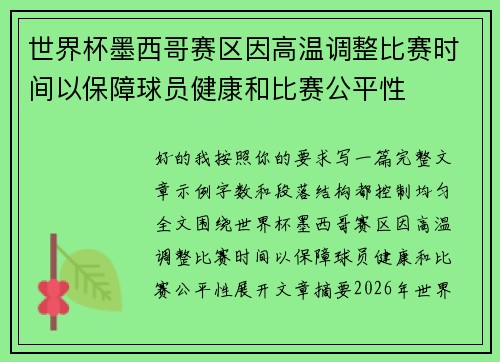 世界杯墨西哥赛区因高温调整比赛时间以保障球员健康和比赛公平性

好的我按照你的要求写一篇完整文章示例字数和段落结构都控制均匀全文围绕世界杯墨西哥赛区因高温调整比赛时间以保障球员健康和比赛公平性展开文章摘要2026年世界